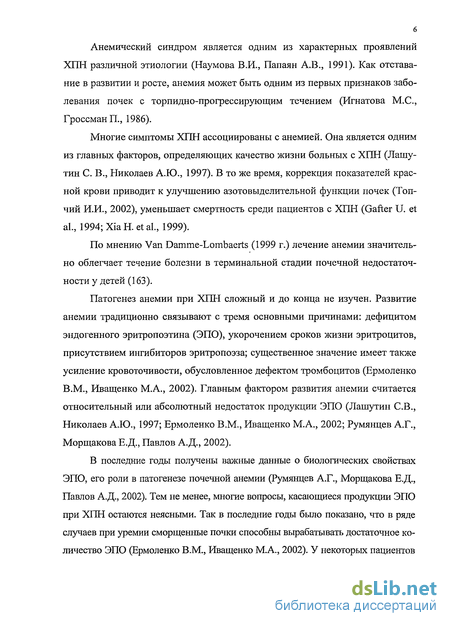 6

Анемический синдром является одним из характерных проявлений ХПН различной этиологии (Наумова В.И., Папаян А.В., 1991). Как отставание в развитии и росте, анемия может быть одним из первых признаков заболевания почек с торпидно-прогрессирующим течением (Игнатова М.С., Гроссман П., 1986).

Многие симптомы ХПН ассоциированы с анемией. Она является одним из главных факторов, определяющих качество жизни больных с ХПН (Лашутин С. В., Николаев А.Ю., 1997). В то же время, коррекция показателей красной крови приводит к улучшению азотовыделительной функции почек (Топчий И.И., 2002), уменьшает смертность среди пациентов с ХПН (Gafter U. et al., 1994; Xia H. et al., 1999).

По мнению Van Damme-Lombaerts (1999 г.) лечение анемии значительно облегчает течение болезни в терминальной стадии почечной недостаточности у детей (163).

Патогенез анемии при ХПН сложный и до конца не изучен. Развитие анемии традиционно связывают с тремя основными причинами: дефицитом эндогенного эритропоэтина (ЭПО), укорочением сроков жизни эритроцитов, присутствием ингибиторов эритропоэза; существенное значение имеет также усиление кровоточивости, обусловленное дефектом тромбоцитов (Ермоленко В.М., Иващенко М.А., 2002). Главным фактором развития анемии считается относительный или абсолютный недостаток продукции ЭПО (Лашутин С.В., Николаев А.Ю., 1997; Ермоленко В.М., Иващенко М.А., 2002; Румянцев А.Г., Морщакова Е.Д., Павлов А.Д., 2002).

В последние годы получены важные данные о биологических свойствах ЭПО, его роли в патогенезе почечной анемии (Румянцев А.Г., Морщакова Е.Д., Павлов А.Д., 2002). Тем не менее, многие вопросы, касающиеся продукции ЭПО при ХПН остаются неясными. Так в последние годы было показано, что в ряде случаев при уремии сморщенные почки способны вырабатывать достаточное количество ЭПО (Ермоленко В.М., Иващенко М.А., 2002). У некоторых пациентов

dsLib.net
библиотека диссертаций